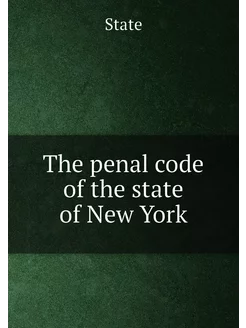 State

The penal code of the state of New York